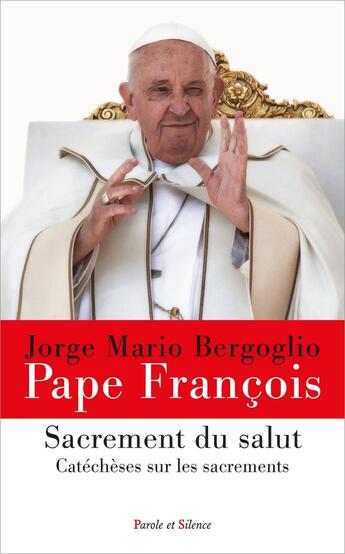 Jorge Mario Bergoglio
Pape François

Sacrement du salut
Catéchèses sur les sacrements

Parole et Silence